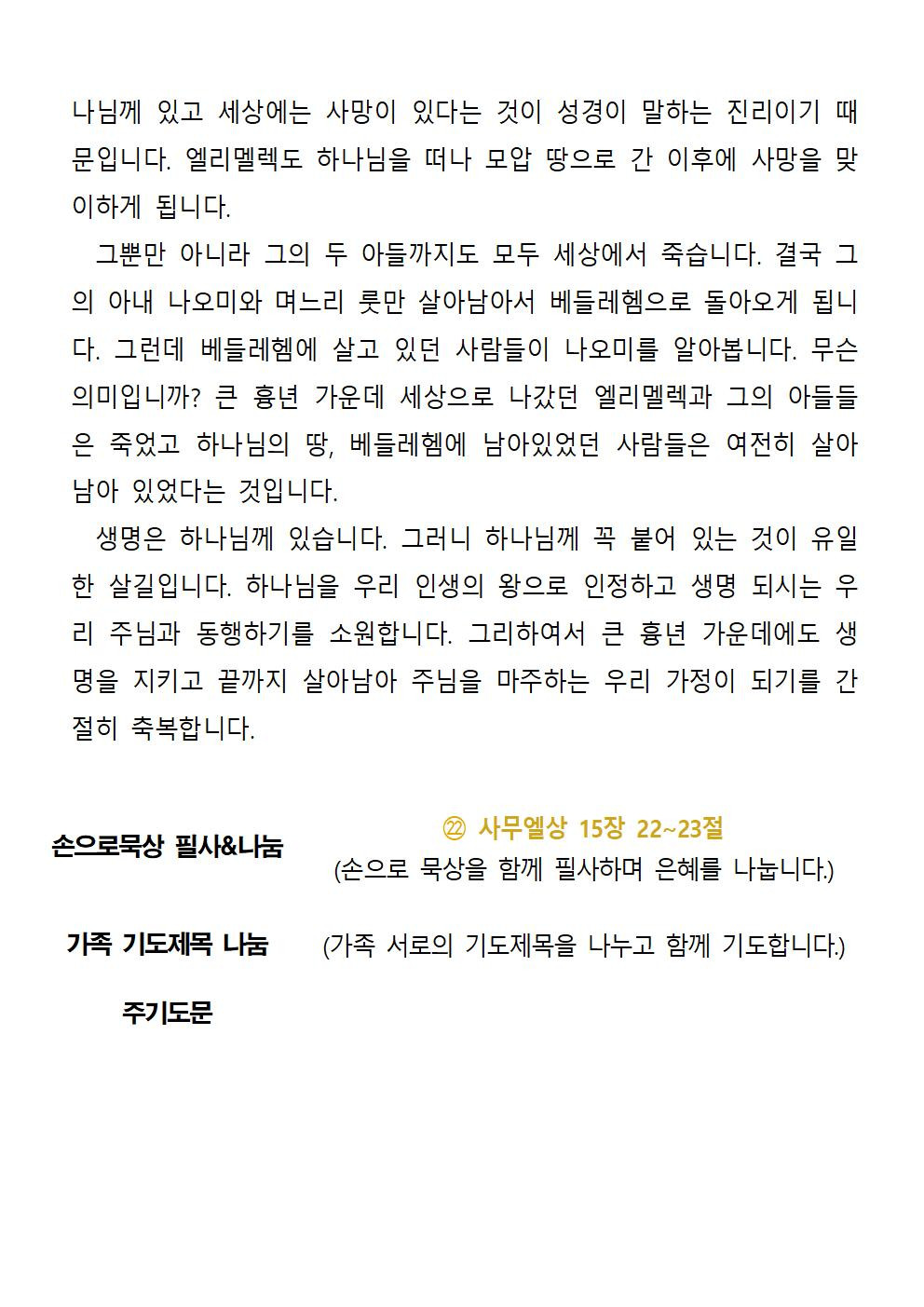 나님께 있고 세상에는 사망이 있다는 것이 성경이 말하는 진리이기 때문입니다. 엘리멜렉도 하나님을 떠나 모압 땅으로 간 이후에 사망을 맞이하게 됩니다.

그뿐만 아니라 그의 두 아들까지도 모두 세상에서 죽습니다. 결국 그의 아내 나오미와 며느리 룻만 살아남아서 베들레헴으로 돌아오게 됩니다. 그런데 베들레헴에 살고 있던 사람들이 나오미를 알아봅니다. 무슨 의미입니까? 큰 흉년 가운데 세상으로 나갔던 엘리멜렉과 그의 아들들은 죽었고 하나님의 땅, 베들레헴에 남아있었던 사람들은 여전히 살아남아 있었다는 것입니다.

생명은 하나님께 있습니다. 그러니 하나님께 꼭 붙어 있는 것이 유일한 살길입니다. 하나님을 우리 인생의 왕으로 인정하고 생명 되시는 우리 주님과 동행하기를 소원합니다. 그리하여서 큰 흉년 가운데에도 생명을 지키고 끝까지 살아남아 주님을 마주하는 우리 가정이 되기를 간절히 축복합니다.

손으로묵상 필사&나눔

㉒ 사무엘상 15장 22~23절
(손으로 묵상을 함께 필사하며 은혜를 나눕니다.)

가족 기도제목 나눔 (가족 서로의 기도제목을 나누고 함께 기도합니다.)

주기도문